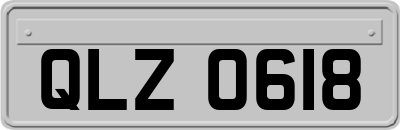 QLZ 0618